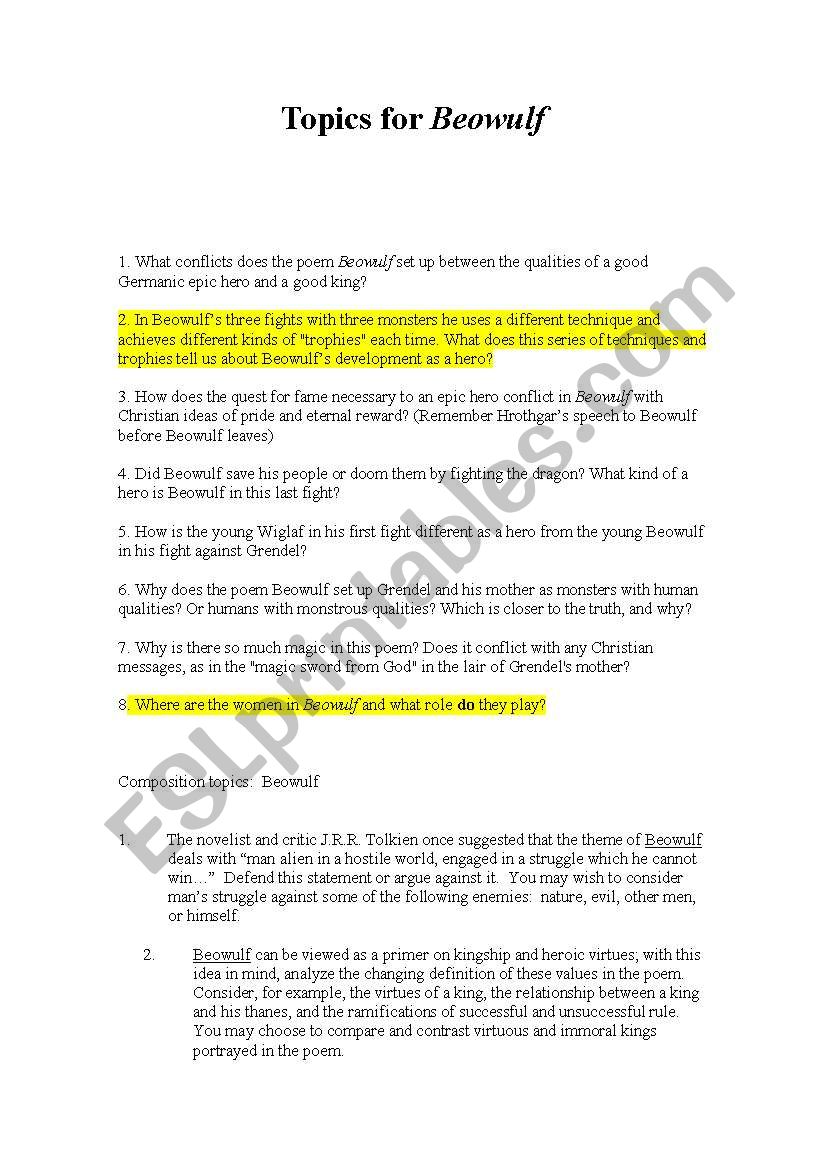 Topics for Beowulf

1. What conflicts does the poem Beowulf set up between the qualities of a good Germanic epic hero and a good king?

2. In Beowulf's three fights with three monsters he uses a different technique and achieves different kinds of "trophies" each time. What does this series of techniques and trophies tell us about Beowulf's development as a hero?

3. How does the quest for fame necessary to an epic hero conflict in Beowulf with Christian ideas of pride and eternal reward? (Remember Hrothgar's speech to Beowulf before Beowulf leaves)

4. Did Beowulf save his people or doom them by fighting the dragon? What kind of a hero is Beowulf in this last fight?

5. How is the young Wiglaf in his first fight different as a hero from the young Beowulf in his fight against Grendel?

6. Why does the poem Beowulf set up Grendel and his mother as monsters with human qualities? Or humans with monstrous qualities? Which is closer to the truth, and why?

7. Why is there so much magic in this poem? Does it conflict with any Christian messages, as in the "magic sword from God" in the lair of Grendel's mother?

8. Where are the women in Beowulf and what role do they play?

Composition topics: Beowulf

1. The novelist and critic J.R.R. Tolkien once suggested that the theme of Beowulf deals with "man alien in a hostile world, engaged in a struggle which he cannot win…" Defend this statement or argue against it. You may wish to consider man's struggle against some of the following enemies: nature, evil, other men, or himself.

2. Beowulf can be viewed as a primer on kingship and heroic virtues; with this idea in mind, analyze the changing definition of these values in the poem. Consider, for example, the virtues of a king, the relationship between a king and his thanes, and the ramifications of successful and unsuccessful rule. You may choose to compare and contrast virtuous and immoral kings portrayed in the poem.

ESLprintables.com